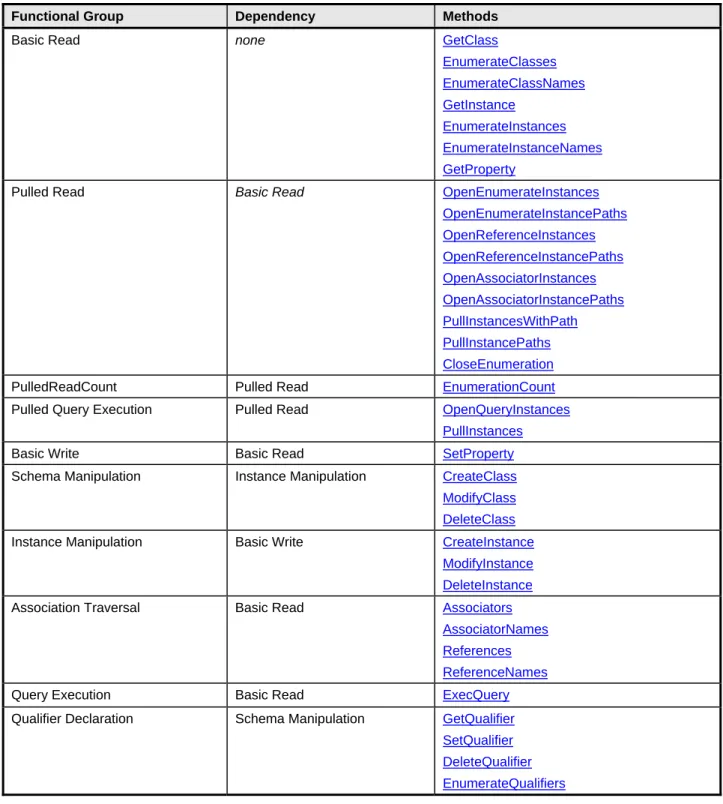 | Functional Group | Dependency | Methods |
|---|---|---|
| Basic Read | none | GetClass EnumerateClasses EnumerateClassNames GetInstance EnumerateInstances EnumerateInstanceNames GetProperty |
| Pulled Read | Basic Read | OpenEnumerateInstances OpenEnumerateInstancePaths OpenReferenceInstances OpenReferenceInstancePaths OpenAssociatorInstances OpenAssociatorInstancePaths PullInstancesWithPath PullInstancePaths CloseEnumeration |
| PulledReadCount | Pulled Read | EnumerationCount |
| Pulled Query Execution | Pulled Read | OpenQueryInstances PullInstances |
| Basic Write | Basic Read | SetProperty |
| Schema Manipulation | Instance Manipulation | CreateClass ModifyClass DeleteClass |
| Instance Manipulation | Basic Write | CreateInstance ModifyInstance DeleteInstance |
| Association Traversal | Basic Read | Associators AssociatorNames References ReferenceNames |
| Query Execution | Basic Read | ExecQuery |
| Qualifier Declaration | Schema Manipulation | GetQualifier SetQualifier DeleteQualifier EnumerateQualifiers |